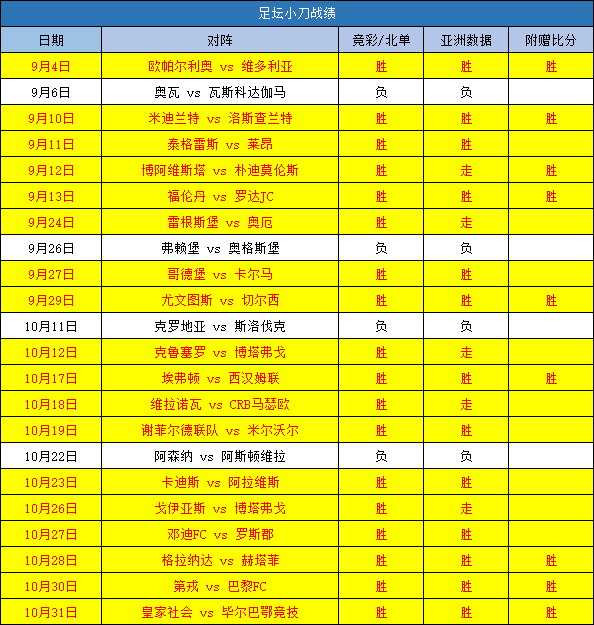 足坛小刀战绩

| 日期 | 对阵 | 竞彩/北单 | 亚洲数据 | 附赠比分 |
|---|---|---|---|---|
| 9月4日 | 欧帕尔利奥 vs 维多利亚 | 胜 | 胜 | 胜 |
| 9月6日 | 奥瓦 vs 瓦斯科达伽马 | 负 | 负 | |
| 9月10日 | 米迪兰特 vs 洛斯查兰特 | 胜 | 胜 | 胜 |
| 9月11日 | 泰格雷斯 vs 莱昂 | 胜 | 胜 | |
| 9月12日 | 博阿维斯塔 vs 朴迪莫伦斯 | 胜 | 走 | 胜 |
| 9月13日 | 福伦丹 vs 罗达JC | 胜 | 胜 | 胜 |
| 9月24日 | 雷根斯堡 vs 奥厄 | 胜 | 走 | |
| 9月26日 | 弗赖堡 vs 奥格斯堡 | 负 | 负 | |
| 9月27日 | 哥德堡 vs 卡尔马 | 胜 | 胜 | |
| 9月29日 | 尤文图斯 vs 切尔西 | 胜 | 胜 | 胜 |
| 10月11日 | 克罗地亚 vs 斯洛伐克 | 负 | 负 | |
| 10月12日 | 克鲁塞罗 vs 博塔弗戈 | 胜 | 走 | |
| 10月17日 | 埃弗顿 vs 西汉姆联 | 胜 | 胜 | 胜 |
| 10月18日 | 维拉诺瓦 vs CRB马瑟欧 | 胜 | 走 | |
| 10月19日 | 谢菲尔德联队 vs 米尔沃尔 | 胜 | 胜 | |
| 10月22日 | 阿森纳 vs 阿斯顿维拉 | 负 | 负 | |
| 10月23日 | 卡迪斯 vs 阿拉维斯 | 胜 | 胜 | |
| 10月26日 | 戈伊亚斯 vs 博塔弗戈 | 胜 | 走 | |
| 10月27日 | 邓迪FC vs 罗斯郡 | 胜 | 胜 | |
| 10月28日 | 格拉纳达 vs 赫塔菲 | 胜 | 胜 | 胜 |
| 10月30日 | 第戎 vs 巴黎FC | 胜 | 胜 | 胜 |
| 10月31日 | 皇家社会 vs 毕尔巴鄂竞技 | 胜 | 胜 | 胜 |